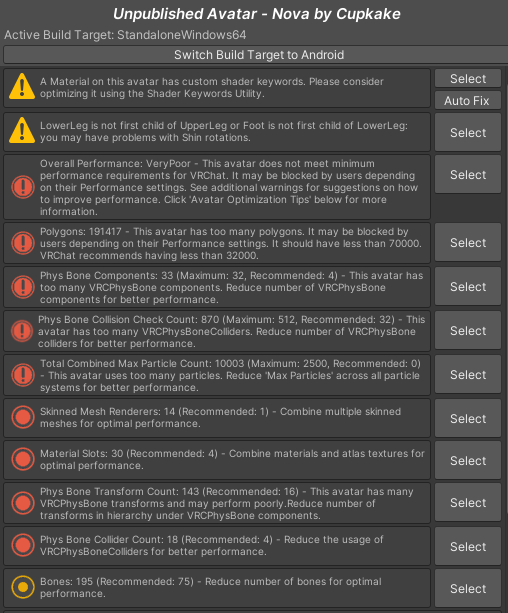 Unpublished Avatar - Nova by Cupkake

Active Build Target: StandaloneWindows64

Switch Build Target to Android

A Material on this avatar has custom shader keywords. Please consider optimizing it using the Shader Keywords Utility.

Select

Auto Fix

LowerLeg is not first child of UpperLeg or Foot is not first child of LowerLeg: you may have problems with Shin rotations.

Select

Overall Performance: VeryPoor - This avatar does not meet minimum performance requirements for VRChat. It may be blocked by users depending on their Performance settings. See additional warnings for suggestions on how to improve performance. Click 'Avatar Optimization Tips' below for more information.

Select

Polygons: 191417 - This avatar has too many polygons. It may be blocked by users depending on their Performance settings. It should have less than 70000. VRChat recommends having less than 32000.

Select

Phys Bone Components: 33 (Maximum: 32, Recommended: 4) - This avatar has too many VRCPhysBone components. Reduce number of VRCPhysBone components for better performance.

Select

Phys Bone Collision Check Count: 870 (Maximum: 512, Recommended: 32) - This avatar has too many VRCPhysBoneColliders. Reduce number of VRCPhysBone colliders for better performance.

Select

Total Combined Max Particle Count: 10003 (Maximum: 2500, Recommended: 0) - This avatar uses too many particles. Reduce 'Max Particles' across all particle systems for better performance.

Select

Skinned Mesh Renderers: 14 (Recommended: 1) - Combine multiple skinned meshes for optimal performance.

Select

Material Slots: 30 (Recommended: 4) - Combine materials and atlas textures for optimal performance.

Select

Phys Bone Transform Count: 143 (Recommended: 16) - This avatar has many VRCPhysBone transforms and may perform poorly.Reduce number of transforms in hierarchy under VRCPhysBone components.

Select

Phys Bone Collider Count: 18 (Recommended: 4) - Reduce the usage of VRCPhysBoneColliders for better performance.

Select

Bones: 195 (Recommended: 75) - Reduce number of bones for optimal performance.

Select